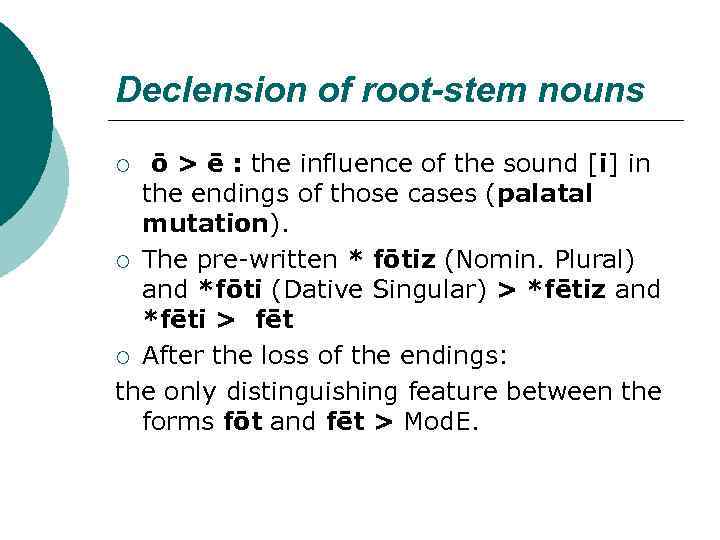 Declension of root-stem nouns

○ ō > ē : the influence of the sound [i] in the endings of those cases (palatal mutation).

○ The pre-written * fōtiz (Nomin. Plural) and *fōti (Dative Singular) > *fētiz and *fēti > fēt

○ After the loss of the endings:

the only distinguishing feature between the forms fōt and fēt > ModE.